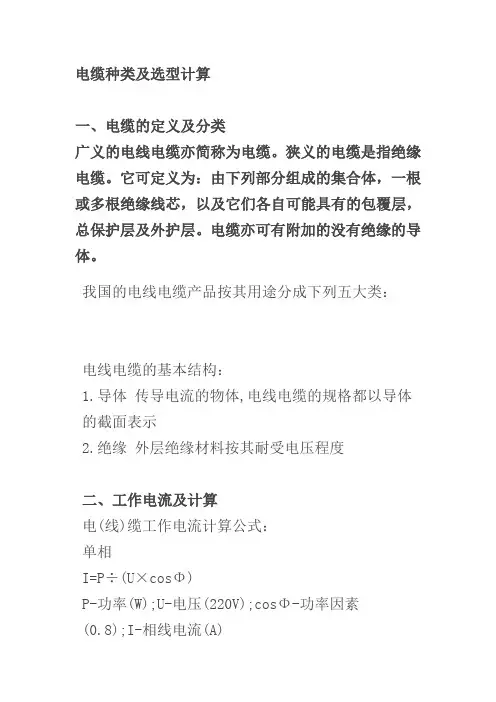 电缆种类及选型计算

一、电缆的定义及分类
广义的电线电缆亦简称为电缆。狭义的电缆是指绝缘电缆。它可定义为：由下列部分组成的集合体，一根或多根绝缘线芯，以及它们各自可能具有的包覆层，总保护层及外护层。电缆亦可有附加的没有绝缘的导体。

我国的电线电缆产品按其用途分成下列五大类：

电线电缆的基本结构：
1.导体 传导电流的物体,电线电缆的规格都以导体的截面表示
2.绝缘 外层绝缘材料按其耐受电压程度

二、工作电流及计算
电(线)缆工作电流计算公式：
单相
I=P÷(U×cosΦ)
P-功率(W);U-电压(220V);cosΦ-功率因素(0.8);I-相线电流(A)